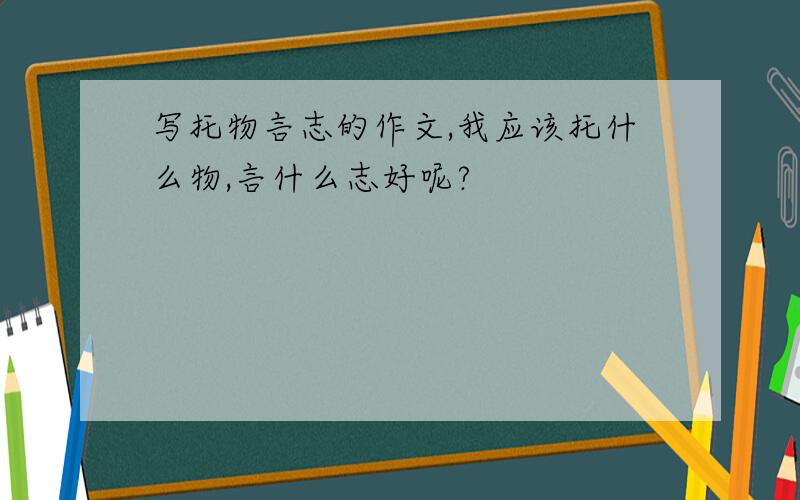 写托物言志的作文,我应该托什么物,言什么志好呢?